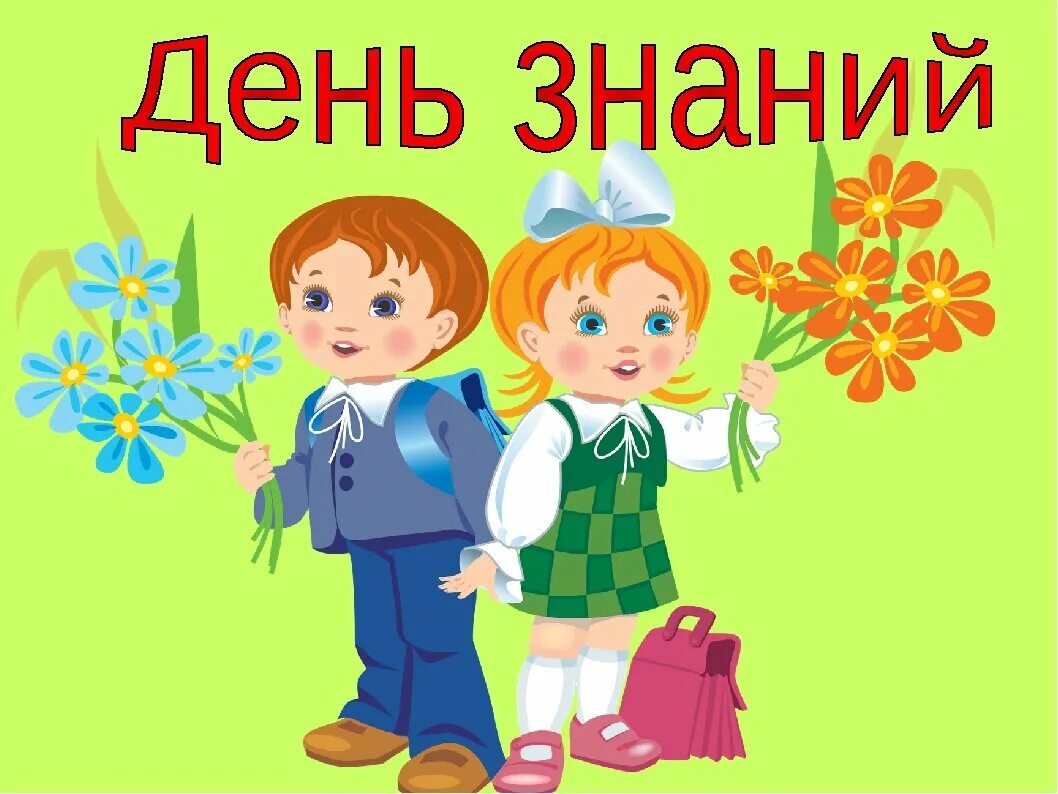 День знаний